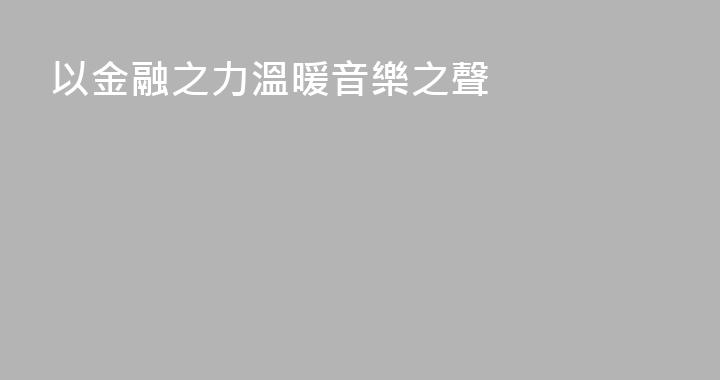 以金融之力溫暖音樂之聲